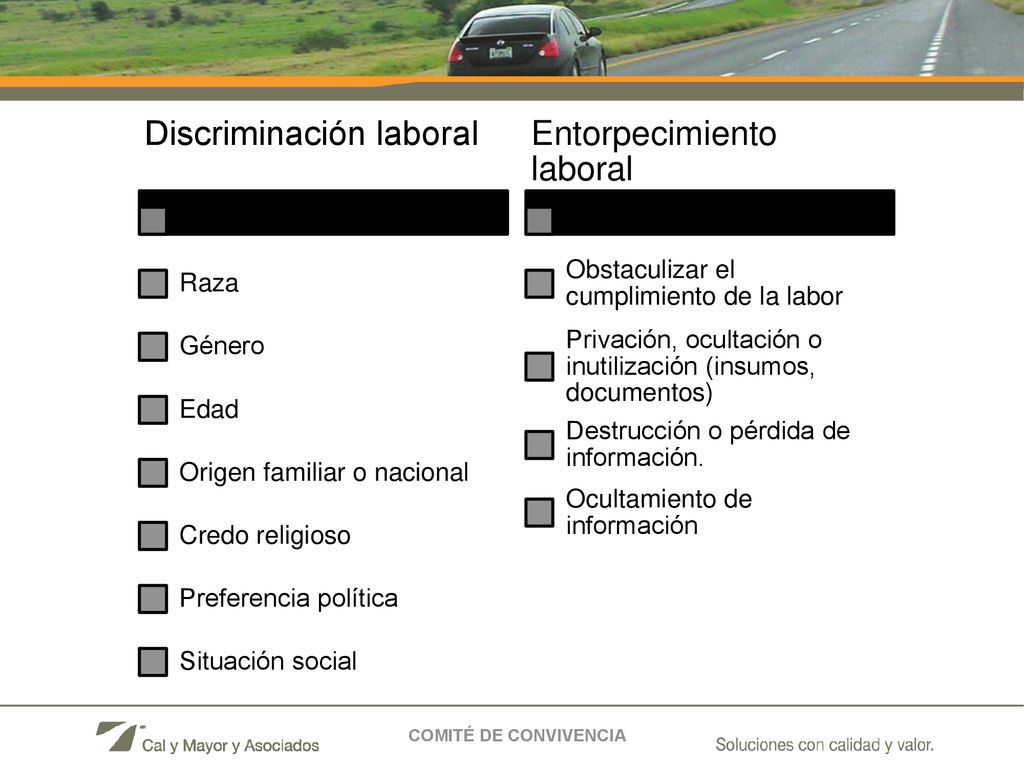 Discriminación laboral

Raza

Género

Edad

Origen familiar o nacional

Credo religioso

Preferencia política

Situación social

Entorpecimiento laboral

Obstaculizar el cumplimiento de la labor

Privación, ocultación o inutilización (insumos, documentos)

Destrucción o pérdida de información.

Ocultamiento de información

Cal y Mayor y Asociados

COMITÉ DE CONVIVENCIA

Soluciones con calidad y valor.